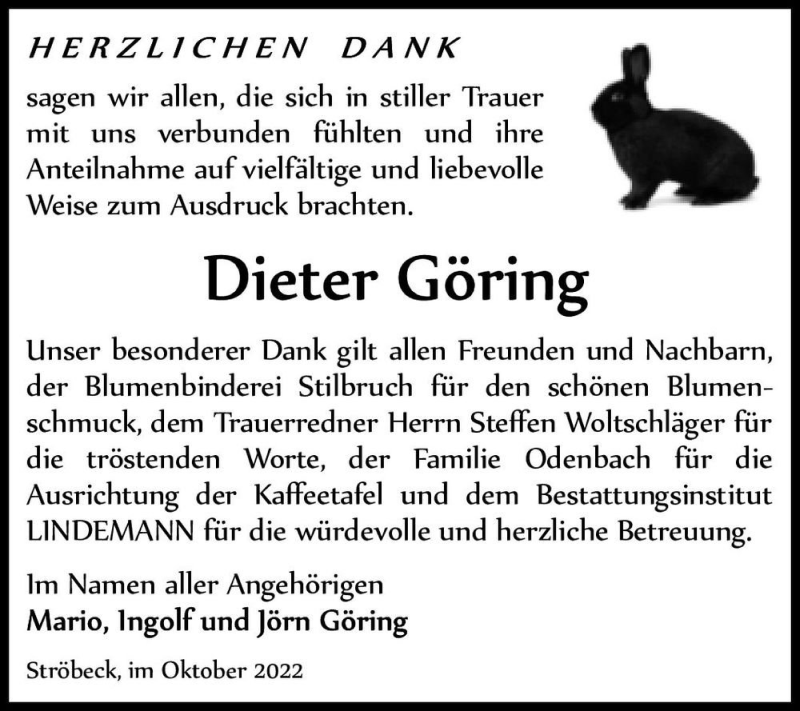 HERZLICHEN DANK

sagen wir allen, die sich in stiller Trauer mit uns verbunden fühlten und ihre Anteilnahme auf vielfältige und liebevolle Weise zum Ausdruck brachten.

Dieter Göring

Unser besonderer Dank gilt allen Freunden und Nachbarn, der Blumenbinderei Stilbruch für den schönen Blumenschmuck, dem Trauerredner Herrn Steffen Woltschläger für die tröstenden Worte, der Familie Odenbach für die Ausrichtung der Kaffeetafel und dem Bestattungsinstitut LINDEMANN für die würdevolle und herzliche Betreuung.

Im Namen aller Angehörigen
Mario, Ingolf und Jörn Göring

Ströbeck, im Oktober 2022